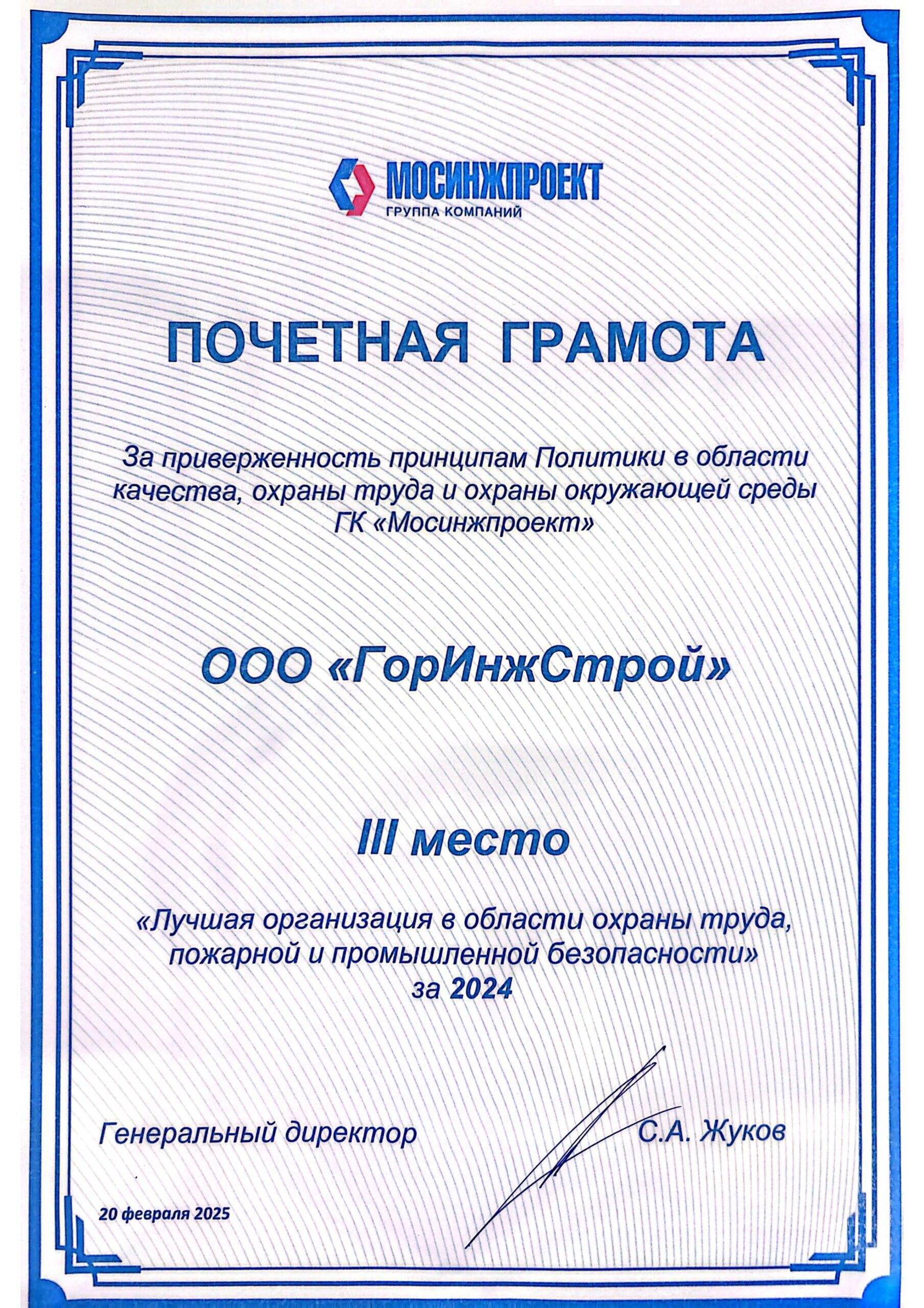 МОСИНЖПРОЕКТ
ГРУППА КОМПАНИЙ

ПОЧЕТНАЯ ГРАМОТА

За приверженность принципам Политики в области качества, охраны труда и охраны окружающей среды ГК «Мосинжпроект»

ООО «ГорИнжСтрой»

III место

«Лучшая организация в области охраны труда, пожарной и промышленной безопасности» за 2024

Генеральный директор С.А. Жуков

20 февраля 2025